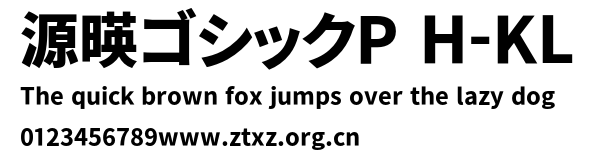 源暎ゴシックP H-KL

The quick brown fox jumps over the lazy dog

0123456789www.ztxz.org.cn